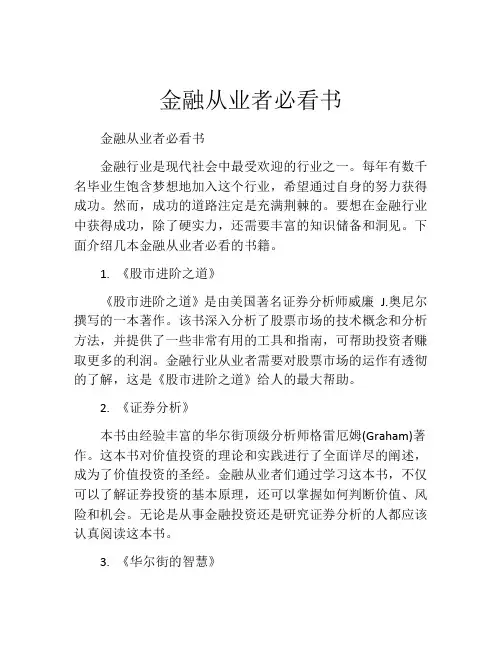 金融从业者必看书

金融从业者必看书

金融行业是现代社会中最受欢迎的行业之一。每年有数千名毕业生饱含梦想地加入这个行业，希望通过自身的努力获得成功。然而，成功的道路注定是充满荆棘的。要想在金融行业中获得成功，除了硬实力，还需要丰富的知识储备和洞见。下面介绍几本金融从业者必看的书籍。

1. 《股市进阶之道》

《股市进阶之道》是由美国著名证券分析师威廉 J.奥尼尔撰写的一本著作。该书深入分析了股票市场的技术概念和分析方法，并提供了一些非常有用的工具和指南，可帮助投资者赚取更多的利润。金融行业从业者需要对股票市场的运作有透彻的了解，这是《股市进阶之道》给人的最大帮助。

2. 《证券分析》

本书由经验丰富的华尔街顶级分析师格雷厄姆(Graham)著作。这本书对价值投资的理论和实践进行了全面详尽的阐述，成为了价值投资的圣经。金融从业者们通过学习这本书，不仅可以了解证券投资的基本原理，还可以掌握如何判断价值、风险和机会。无论是从事金融投资还是研究证券分析的人都应该认真阅读这本书。

3. 《华尔街的智慧》